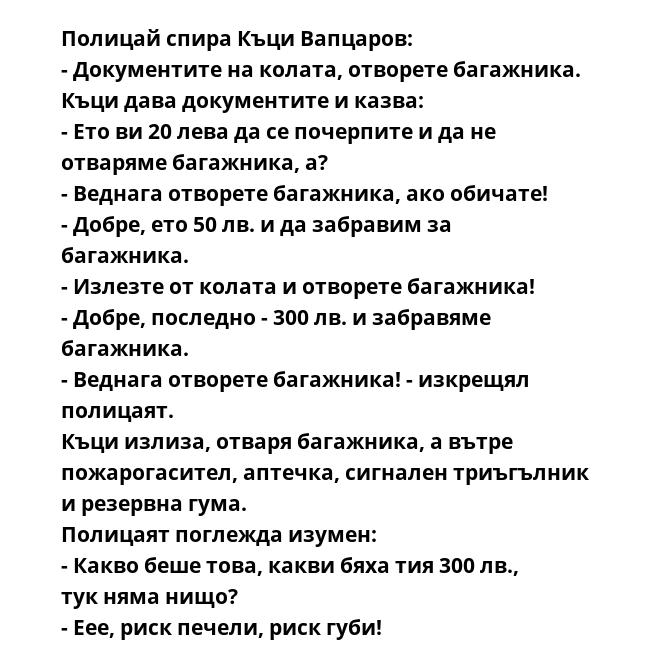 Полицай спира Къци Вапцаров:
- Документите на колата, отворете багажника.
Къци дава документите и казва:
- Ето ви 20 лева да се почерпите и да не отваряме багажника, а?
- Веднага отворете багажника, ако обичате!
- Добре, ето 50 лв. и да забравим за багажника.
- Излезте от колата и отворете багажника!
- Добре, последно - 300 лв. и забравяме багажника.
- Веднага отворете багажника! - изкрещял полицаят.
Къци излиза, отваря багажника, а вътре пожарогасител, аптечка, сигнален триъгълник и резервна гума.
Полицаят поглежда изумен:
- Какво беше това, какви бяха тия 300 лв., тук няма нищо?
- Еее, риск печели, риск губи!